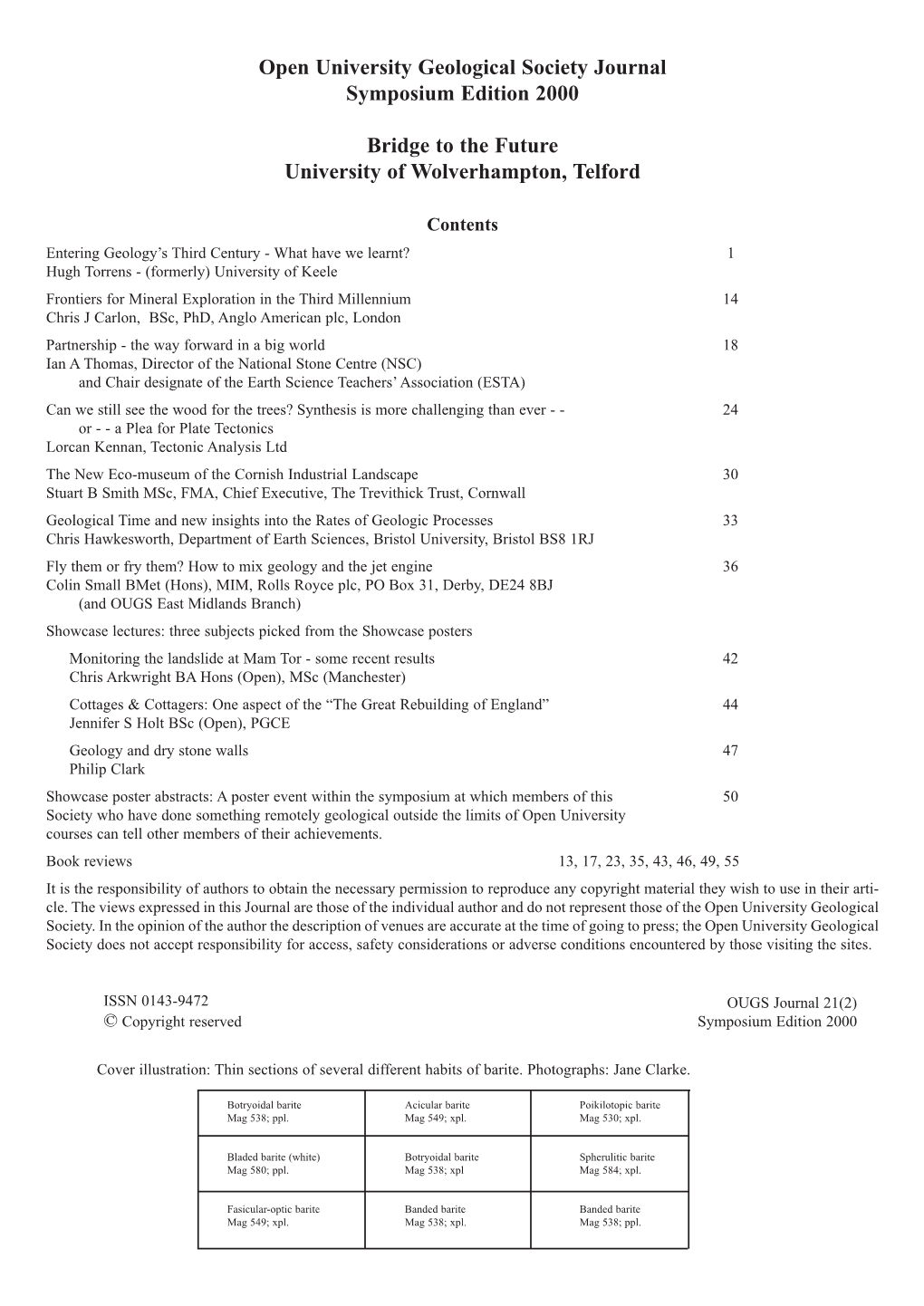 Open University Geological Society Journal
Symposium Edition 2000

Bridge to the Future
University of Wolverhampton, Telford

Contents

Entering Geology's Third Century - What have we learnt? 1
Hugh Torrens - (formerly) University of Keele

Frontiers for Mineral Exploration in the Third Millennium 14
Chris J Carlon, BSc, PhD, Anglo American plc, London

Partnership - the way forward in a big world 18
Ian A Thomas, Director of the National Stone Centre (NSC)
and Chair designate of the Earth Science Teachers' Association (ESTA)

Can we still see the wood for the trees? Synthesis is more challenging than ever - - 24
or - - a Plea for Plate Tectonics
Lorcan Kennan, Tectonic Analysis Ltd

The New Eco-museum of the Cornish Industrial Landscape 30
Stuart B Smith MSc, FMA, Chief Executive, The Trevithick Trust, Cornwall

Geological Time and new insights into the Rates of Geologic Processes 33
Chris Hawkesworth, Department of Earth Sciences, Bristol University, Bristol BS8 1RJ

Fly them or fry them? How to mix geology and the jet engine 36
Colin Small BMet (Hons), MIM, Rolls Royce plc, PO Box 31, Derby, DE24 8BJ
(and OUGS East Midlands Branch)

Showcase lectures: three subjects picked from the Showcase posters

Monitoring the landslide at Mam Tor - some recent results 42
Chris Arkwright BA Hons (Open), MSc (Manchester)

Cottages & Cottagers: One aspect of the "The Great Rebuilding of England" 44
Jennifer S Holt BSc (Open), PGCE

Geology and dry stone walls 47
Philip Clark

Showcase poster abstracts: A poster event within the symposium at which members of this Society who have done something remotely geological outside the limits of Open University courses can tell other members of their achievements. 50

Book reviews 13, 17, 23, 35, 43, 46, 49, 55

It is the responsibility of authors to obtain the necessary permission to reproduce any copyright material they wish to use in their article. The views expressed in this Journal are those of the individual author and do not represent those of the Open University Geological Society. In the opinion of the author the description of venues are accurate at the time of going to press; the Open University Geological Society does not accept responsibility for access, safety considerations or adverse conditions encountered by those visiting the sites.

ISSN 0143-9472
© Copyright reserved

OUGS Journal 21(2)
Symposium Edition 2000

Cover illustration: Thin sections of several different habits of barite. Photographs: Jane Clarke.

| Botryoidal barite Mag 538; ppl. | Acicular barite Mag 549; xpl. | Poikilotopic barite Mag 530; xpl. |
|---|---|---|
| Bladed barite (white) Mag 580; ppl. | Botryoidal barite Mag 538; xpl | Spherulitic barite Mag 584; xpl. |
| Fasicular-optic barite Mag 549; xpl. | Banded barite Mag 538; xpl. | Banded barite Mag 538; ppl. |